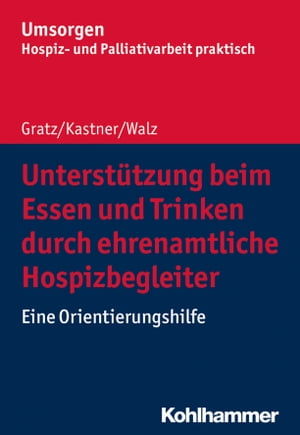 Umsorgen
Hospiz- und Palliativarbeit praktisch

Gratz/Kastner/Walz

Unterstützung beim Essen und Trinken durch ehrenamtliche Hospizbegleiter

Eine Orientierungshilfe

Kohlhammer